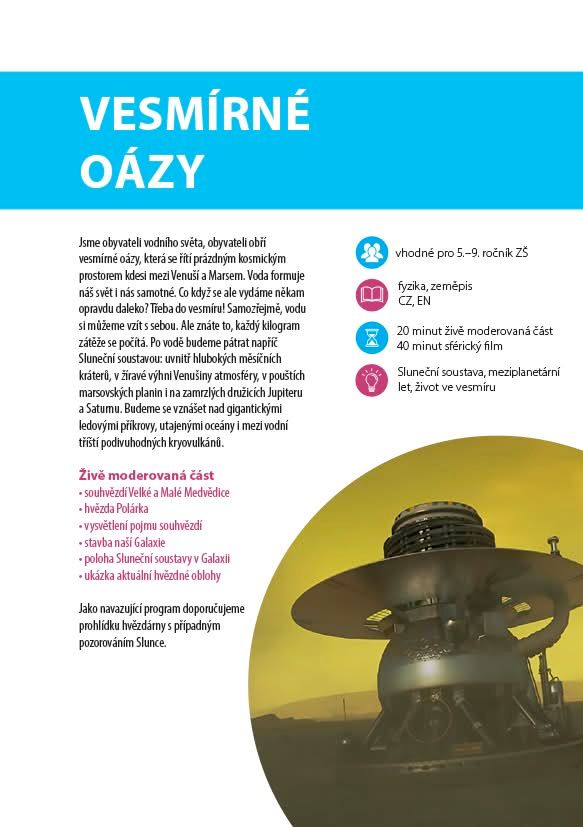 VESMÍRNÉ OÁZY

Jsme obyvateli vodního světa, obyvateli obří vesmírné oázy, která se řítí prázdným kosmickým prostorem kdesi mezi Venuší a Marsem. Voda formuje náš svět i nás samotné. Co když se ale vydáme někam opravdu daleko? Třeba do vesmíru! Samozřejmě, vodu si můžeme vzít s sebou. Ale znáte to, každý kilogram zátěže se počítá. Po vodě budeme pátrat napříč Sluneční soustavou: uvnitř hlubokých měsíčních kráterů, v žíravé výhni Venušiny atmosféry, v pouštích marsovských planin i na zamrzlých družicích Jupiteru a Saturnu. Budeme se vznášet nad gigantickými ledovými příkrovy, utajenými oceány i mezi vodní tříští podivuhodných kryovulkánů.

Živě moderovaná část
• souhvězdí Velké a Malé Medvědice
• hvězda Polárka
• vysvětlení pojmu souhvězdí
• stavba naší Galaxie
• poloha Sluneční soustavy v Galaxii
• ukázka aktuální hvězdné oblohy

Jako navazující program doporučujeme prohlídku hvězdárny s případným pozorováním Slunce.

vhodné pro 5.–9. ročník ZŠ

fyzika, zeměpis
CZ, EN

20 minut živě moderovaná část
40 minut sférický film

Sluneční soustava, meziplanetární let, život ve vesmíru